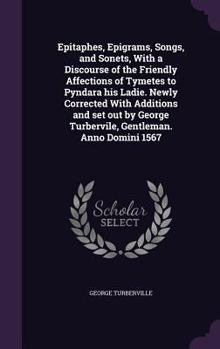 Epitaphes, Epigrams, Songs, and Sonets, With a Discourse of the Friendly Affections of Tymetes to Pyndara his Ladie. Newly Corrected With Additions and set out by George Turbervile, Gentleman. Anno Domini 1567

Scholar SELECT

GEORGE TURBERVILLE